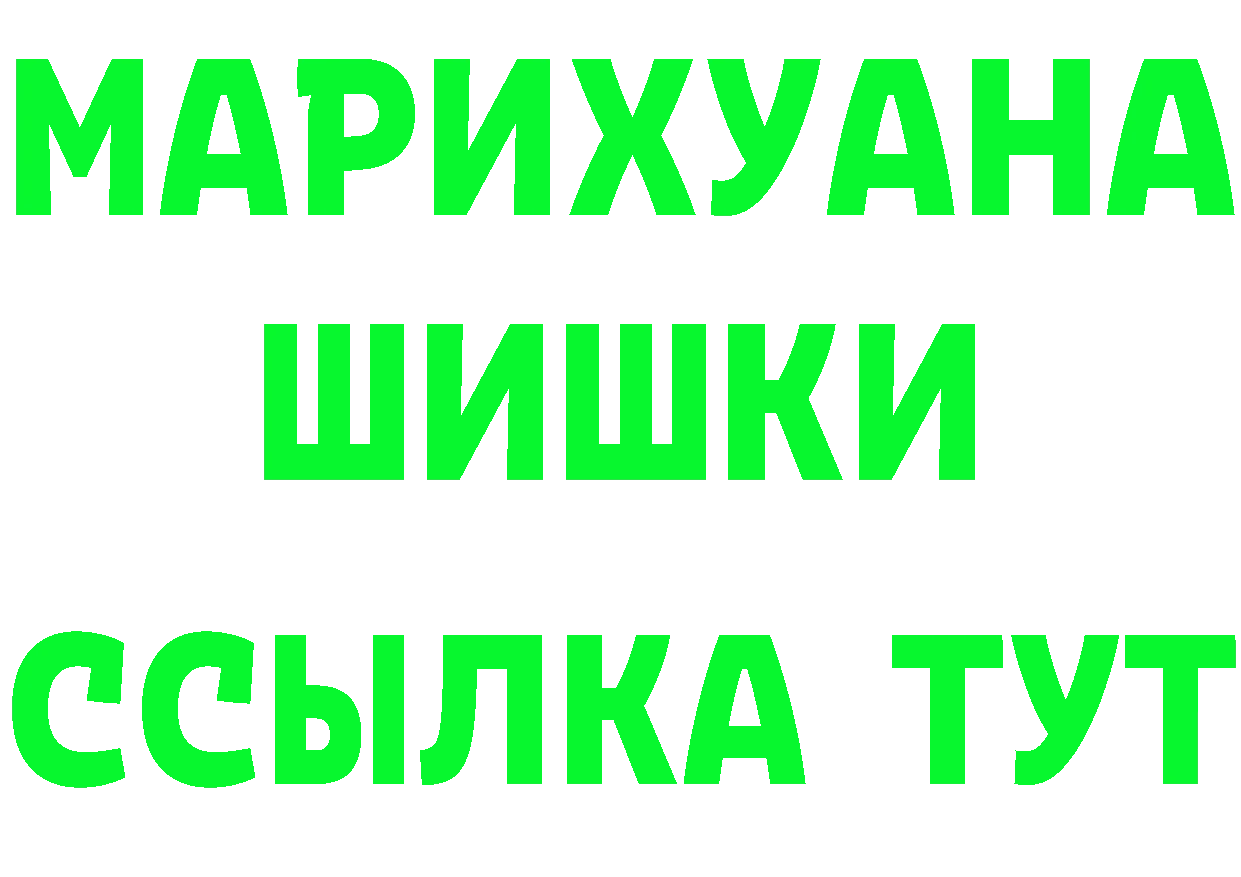 МАРИХУАНА
ШИШКИ
ССЫЛКА ТУТ